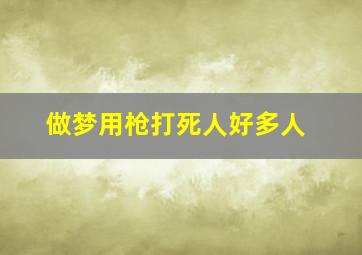 做梦用枪打死人好多人